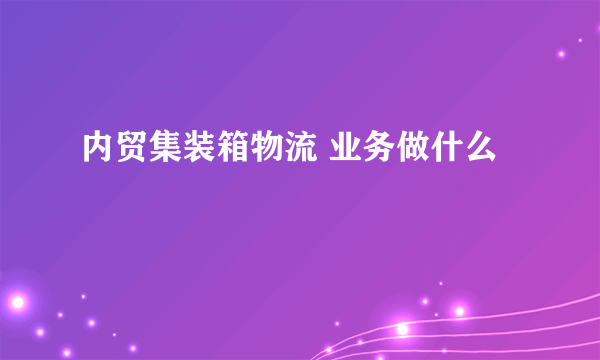 内贸集装箱物流 业务做什么